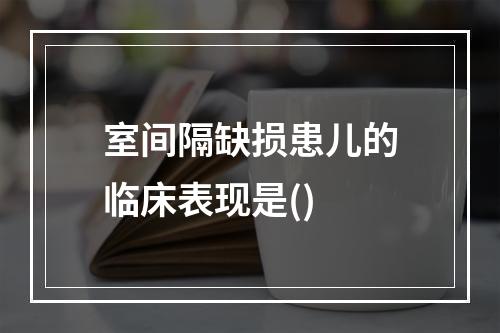 室间隔缺损患儿的临床表现是()